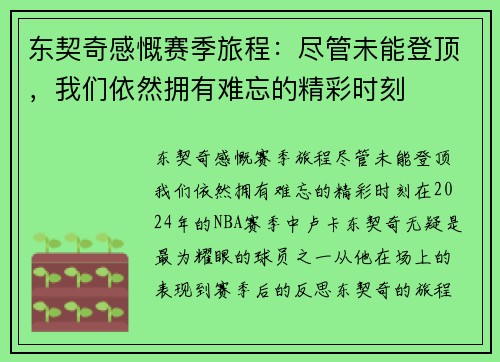 东契奇感慨赛季旅程：尽管未能登顶，我们依然拥有难忘的精彩时刻

东契奇感慨赛季旅程尽管未能登顶我们依然拥有难忘的精彩时刻在2024年的NBA赛季中卢卡东契奇无疑是最为耀眼的球员之一从他在场上的表现到赛季后的反思东契奇的旅程